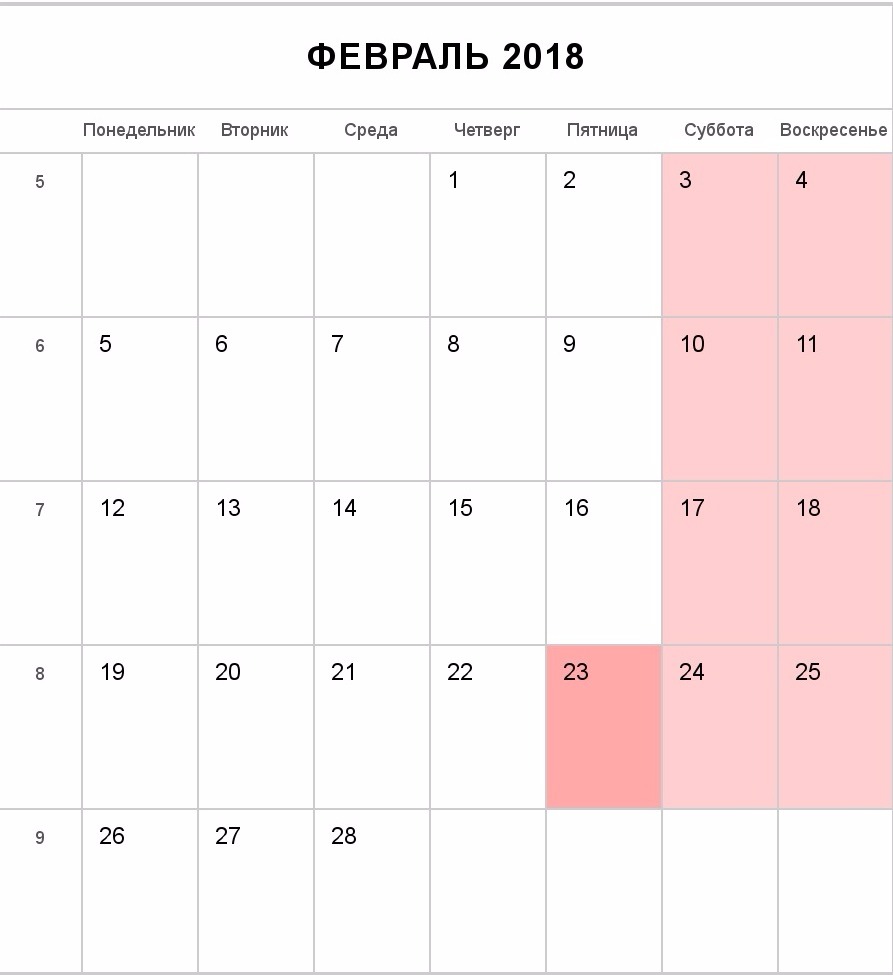 ФЕВРАЛЬ 2018

| | Понедельник | Вторник | Среда | Четверг | Пятница | Суббота | Воскресенье |
|---|---|---|---|---|---|---|---|
| 5 | | | | 1 | 2 | 3 | 4 |
| 6 | 5 | 6 | 7 | 8 | 9 | 10 | 11 |
| 7 | 12 | 13 | 14 | 15 | 16 | 17 | 18 |
| 8 | 19 | 20 | 21 | 22 | 23 | 24 | 25 |
| 9 | 26 | 27 | 28 | | | | |